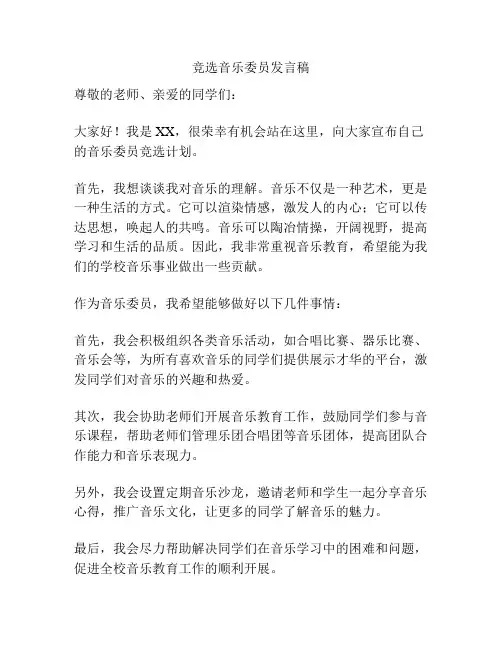 竞选音乐委员发言稿

尊敬的老师、亲爱的同学们：

大家好！我是XX，很荣幸有机会站在这里，向大家宣布自己的音乐委员竞选计划。

首先，我想谈谈我对音乐的理解。音乐不仅是一种艺术，更是一种生活的方式。它可以渲染情感，激发人的内心；它可以传达思想，唤起人的共鸣。音乐可以陶冶情操，开阔视野，提高学习和生活的品质。因此，我非常重视音乐教育，希望能为我们的学校音乐事业做出一些贡献。

作为音乐委员，我希望能够做好以下几件事情：

首先，我会积极组织各类音乐活动，如合唱比赛、器乐比赛、音乐会等，为所有喜欢音乐的同学们提供展示才华的平台，激发同学们对音乐的兴趣和热爱。

其次，我会协助老师们开展音乐教育工作，鼓励同学们参与音乐课程，帮助老师们管理乐团合唱团等音乐团体，提高团队合作能力和音乐表现力。

另外，我会设置定期音乐沙龙，邀请老师和学生一起分享音乐心得，推广音乐文化，让更多的同学了解音乐的魅力。

最后，我会尽力帮助解决同学们在音乐学习中的困难和问题，促进全校音乐教育工作的顺利开展。